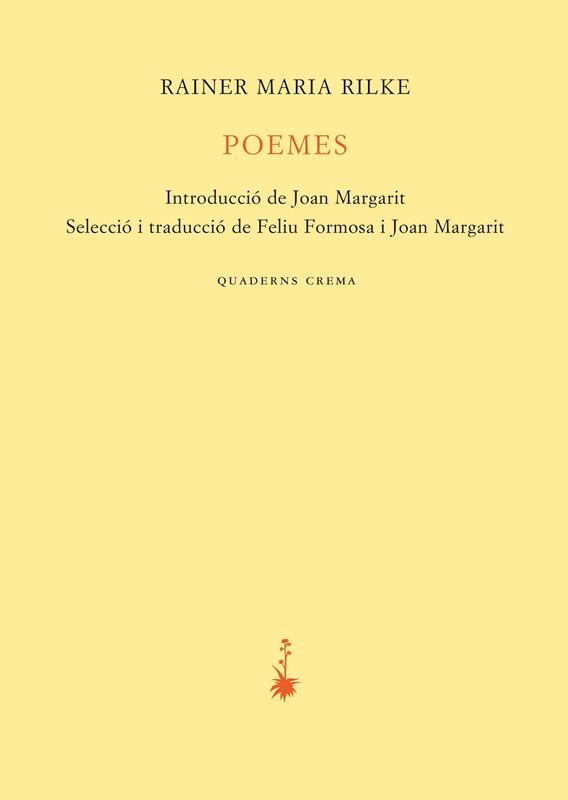 RAINER MARIA RILKE

POEMES

Introducció de Joan Margarit
Selecció i traducció de Feliu Formosa i Joan Margarit

QUADERNS CREMA